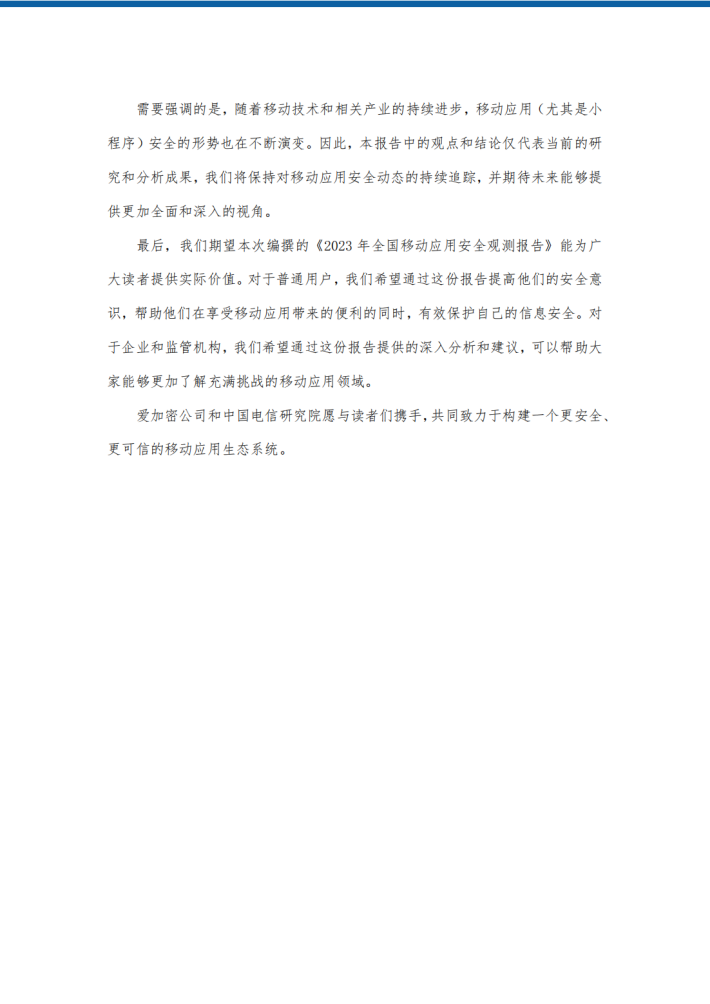 需要强调的是，随着移动技术和相关产业的持续进步，移动应用（尤其是小程序）安全的形势也在不断演变。因此，本报告中的观点和结论仅代表当前的研究和分析成果，我们将保持对移动应用安全动态的持续追踪，并期待未来能够提供更加全面和深入的视角。

最后，我们期望本次编撰的《2023 年全国移动应用安全观测报告》能为广大读者提供实际价值。对于普通用户，我们希望通过这份报告提高他们的安全意识，帮助他们在享受移动应用带来的便利的同时，有效保护自己的信息安全。对于企业和监管机构，我们希望通过这份报告提供的深入分析和建议，可以帮助大家能够更加了解充满挑战的移动应用领域。

爱加密公司和中国电信研究院愿与读者们携手，共同致力于构建一个更安全、更可信的移动应用生态系统。